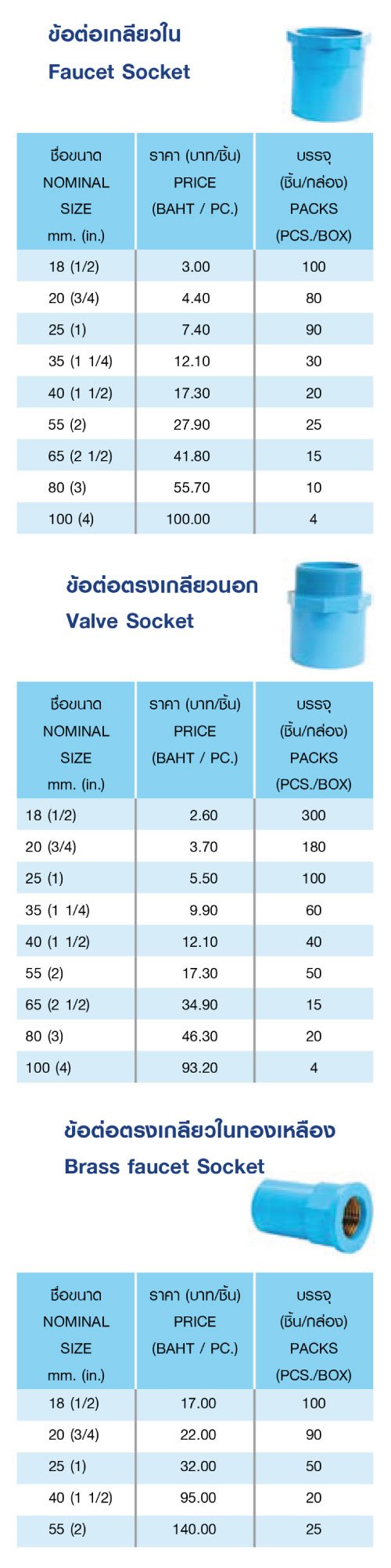 ข้อต่อเกลียวใน
Faucet Socket

| ชื่อขนาด NOMINAL SIZE mm. (in.) | ราคา (บาท/ชิ้น) PRICE (BAHT / PC.) | บรรจุ (ชิ้น/กล่อง) PACKS (PCS./BOX) |
|---|---|---|
| 18 (1/2) | 3.00 | 100 |
| 20 (3/4) | 4.40 | 80 |
| 25 (1) | 7.40 | 90 |
| 35 (1 1/4) | 12.10 | 30 |
| 40 (1 1/2) | 17.30 | 20 |
| 55 (2) | 27.90 | 25 |
| 65 (2 1/2) | 41.80 | 15 |
| 80 (3) | 55.70 | 10 |
| 100 (4) | 100.00 | 4 |

ข้อต่อตรงเกลียวนอก
Valve Socket

| ชื่อขนาด NOMINAL SIZE mm. (in.) | ราคา (บาท/ชิ้น) PRICE (BAHT / PC.) | บรรจุ (ชิ้น/กล่อง) PACKS (PCS./BOX) |
|---|---|---|
| 18 (1/2) | 2.60 | 300 |
| 20 (3/4) | 3.70 | 180 |
| 25 (1) | 5.50 | 100 |
| 35 (1 1/4) | 9.90 | 60 |
| 40 (1 1/2) | 12.10 | 40 |
| 55 (2) | 17.30 | 50 |
| 65 (2 1/2) | 34.90 | 15 |
| 80 (3) | 46.30 | 20 |
| 100 (4) | 93.20 | 4 |

ข้อต่อตรงเกลียวในทองเหลือง
Brass faucet Socket

| ชื่อขนาด NOMINAL SIZE mm. (in.) | ราคา (บาท/ชิ้น) PRICE (BAHT / PC.) | บรรจุ (ชิ้น/กล่อง) PACKS (PCS./BOX) |
|---|---|---|
| 18 (1/2) | 17.00 | 100 |
| 20 (3/4) | 22.00 | 90 |
| 25 (1) | 32.00 | 50 |
| 40 (1 1/2) | 95.00 | 20 |
| 55 (2) | 140.00 | 25 |